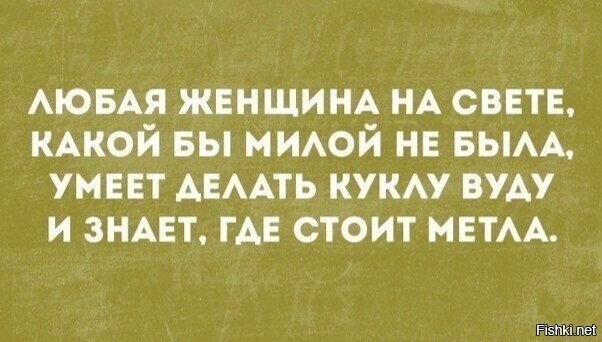 ЛЮБАЯ ЖЕНЩИНА НА СВЕТЕ, КАКОЙ БЫ МИЛОЙ НЕ БЫЛА, УМЕЕТ ДЕЛАТЬ КУКЛУ ВУДУ И ЗНАЕТ, ГДЕ СТОИТ МЕТЛА.

Fishki.net